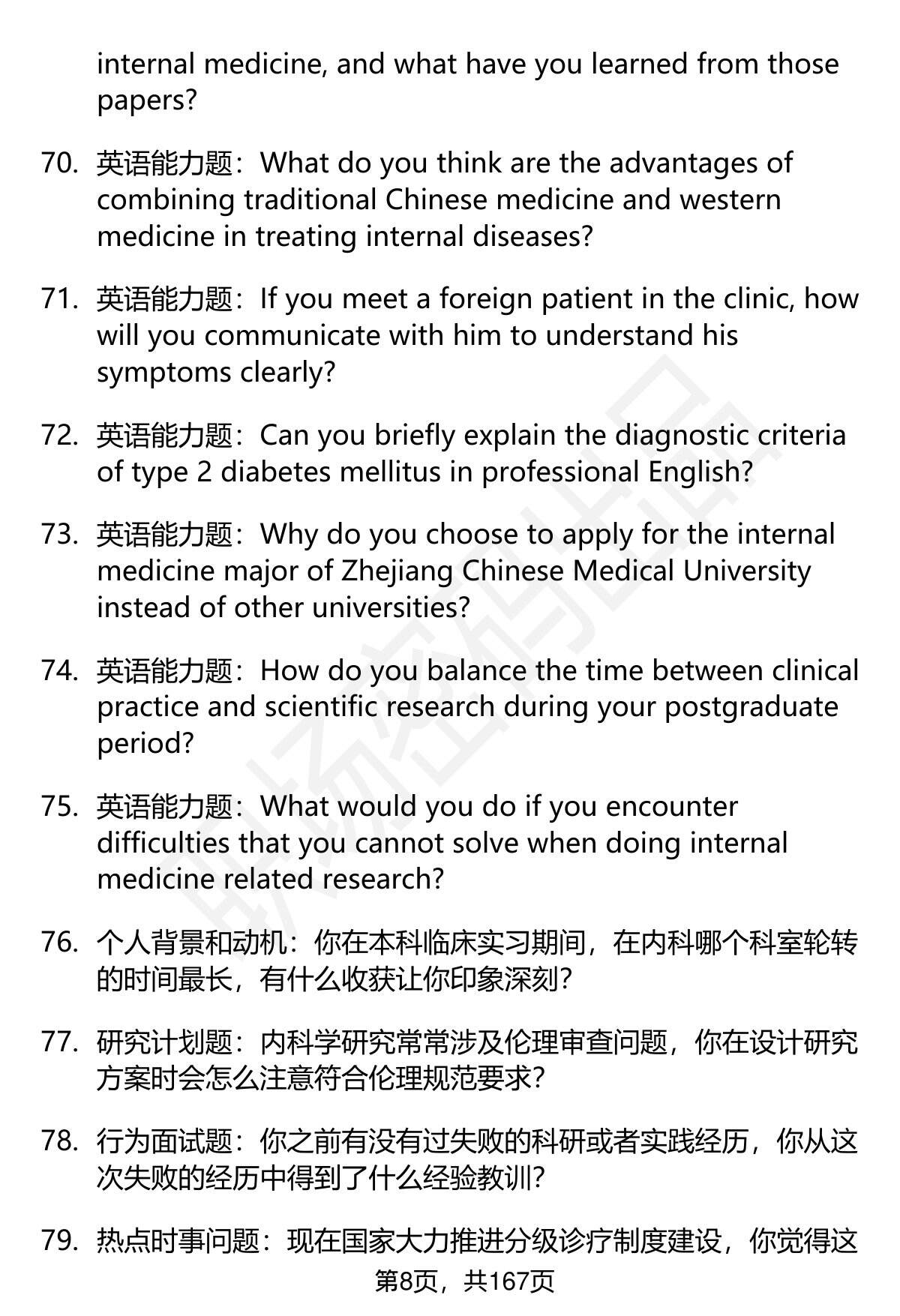 internal medicine, and what have you learned from those papers?

70. 英语能力题：What do you think are the advantages of combining traditional Chinese medicine and western medicine in treating internal diseases?

71. 英语能力题：If you meet a foreign patient in the clinic, how will you communicate with him to understand his symptoms clearly?

72. 英语能力题：Can you briefly explain the diagnostic criteria of type 2 diabetes mellitus in professional English?

73. 英语能力题：Why do you choose to apply for the internal medicine major of Zhejiang Chinese Medical University instead of other universities?

74. 英语能力题：How do you balance the time between clinical practice and scientific research during your postgraduate period?

75. 英语能力题：What would you do if you encounter difficulties that you cannot solve when doing internal medicine related research?

76. 个人背景和动机：你在本科临床实习期间，在内科哪个科室轮转的时间最长，有什么收获让你印象深刻？

77. 研究计划题：内科学研究常常涉及伦理审查问题，你在设计研究方案时会怎么注意符合伦理规范要求？

78. 行为面试题：你之前有没有过失败的科研或者实践经历，你从这次失败的经历中得到了什么经验教训？

79. 热点时事问题：现在国家大力推进分级诊疗制度建设，你觉得这

第8页，共167页